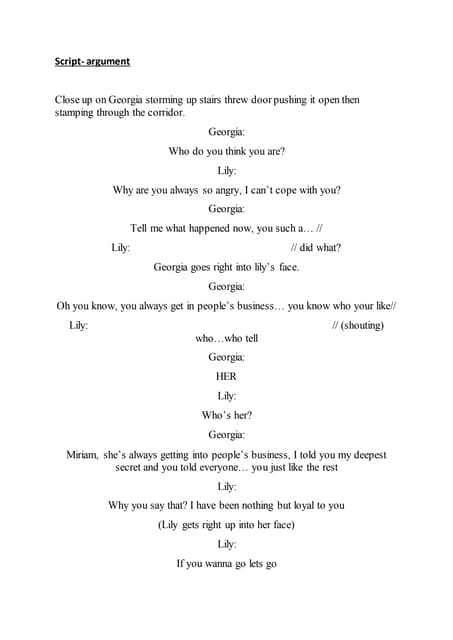 Script- argument

Close up on Georgia storming up stairs threw door pushing it open then stamping through the corridor.

Georgia:

Who do you think you are?

Lily:

Why are you always so angry, I can't cope with you?

Georgia:

Tell me what happened now, you such a… //

Lily: // did what?

Georgia goes right into lily's face.

Georgia:

Oh you know, you always get in people's business… you know who your like//

Lily: // (shouting)

who…who tell

Georgia:

HER

Lily:

Who's her?

Georgia:

Miriam, she's always getting into people's business, I told you my deepest secret and you told everyone… you just like the rest

Lily:

Why you say that? I have been nothing but loyal to you

(Lily gets right up into her face)

Lily:

If you wanna go lets go